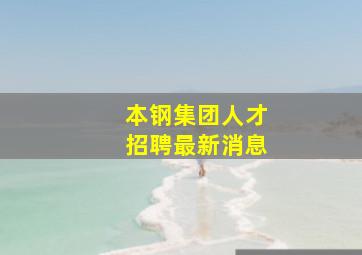 本钢集团人才招聘最新消息